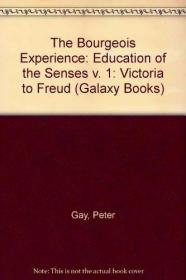 The Bourgeois Experience: Education of the Senses v. 1: Victoria to Freud (Galaxy Books)

Gay, Peter

Note: This is not the actual book cover